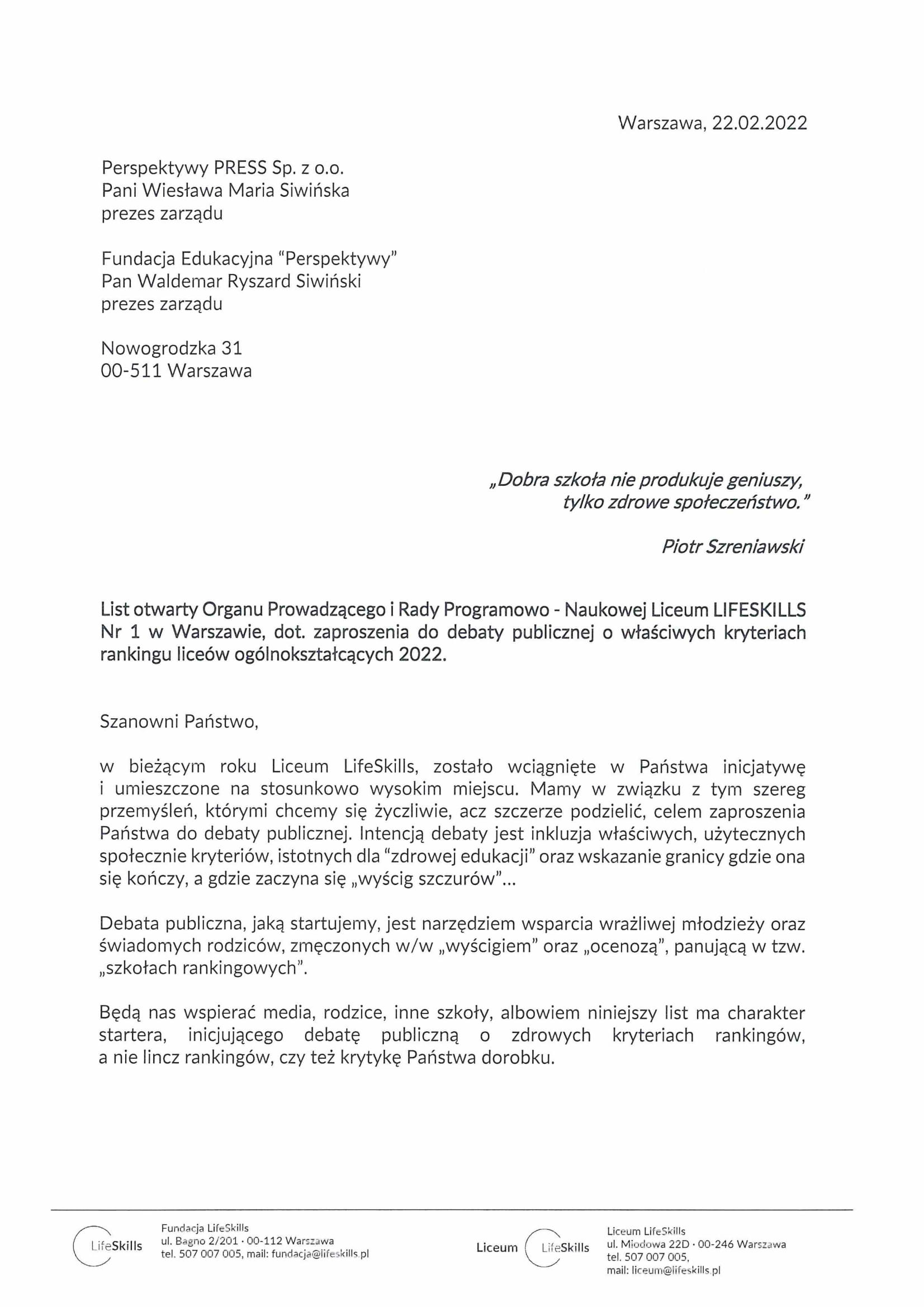 Warszawa, 22.02.2022

Perspektywy PRESS Sp. z o.o.
Pani Wiesława Maria Siwińska
prezes zarządu

Fundacja Edukacyjna "Perspektywy"
Pan Waldemar Ryszard Siwiński
prezes zarządu

Nowogrodzka 31
00-511 Warszawa

„Dobra szkoła nie produkuje geniuszy, tylko zdrowe społeczeństwo."

Piotr Szreniawski

List otwarty Organu Prowadzącego i Rady Programowo - Naukowej Liceum LIFESKILLS Nr 1 w Warszawie, dot. zaproszenia do debaty publicznej o właściwych kryteriach rankingu liceów ogólnokształcących 2022.

Szanowni Państwo,

w bieżącym roku Liceum LifeSkills, zostało wciągnięte w Państwa inicjatywę i umieszczone na stosunkowo wysokim miejscu. Mamy w związku z tym szereg przemyśleń, którymi chcemy się życzliwie, acz szczerze podzielić, celem zaproszenia Państwa do debaty publicznej. Intencją debaty jest inkluzja właściwych, użytecznych społecznie kryteriów, istotnych dla "zdrowej edukacji" oraz wskazanie granicy gdzie ona się kończy, a gdzie zaczyna się „wyścig szczurów"...

Debata publiczna, jaką startujemy, jest narzędziem wsparcia wrażliwej młodzieży oraz świadomych rodziców, zmęczonych w/w „wyścigiem" oraz „ocenozą", panującą w tzw. „szkołach rankingowych".

Będą nas wspierać media, rodzice, inne szkoły, albowiem niniejszy list ma charakter startera, inicjującego debatę publiczną o zdrowych kryteriach rankingów, a nie lincz rankingów, czy też krytykę Państwa dorobku.

LifeSkills
Fundacja LifeSkills
ul. Bagno 2/201 · 00-112 Warszawa
tel. 507 007 005, mail: fundacja@lifeskills.pl

Liceum LifeSkills
Liceum LifeSkills
ul. Miodowa 22D · 00-246 Warszawa
tel. 507 007 005,
mail: liceum@lifeskills.pl